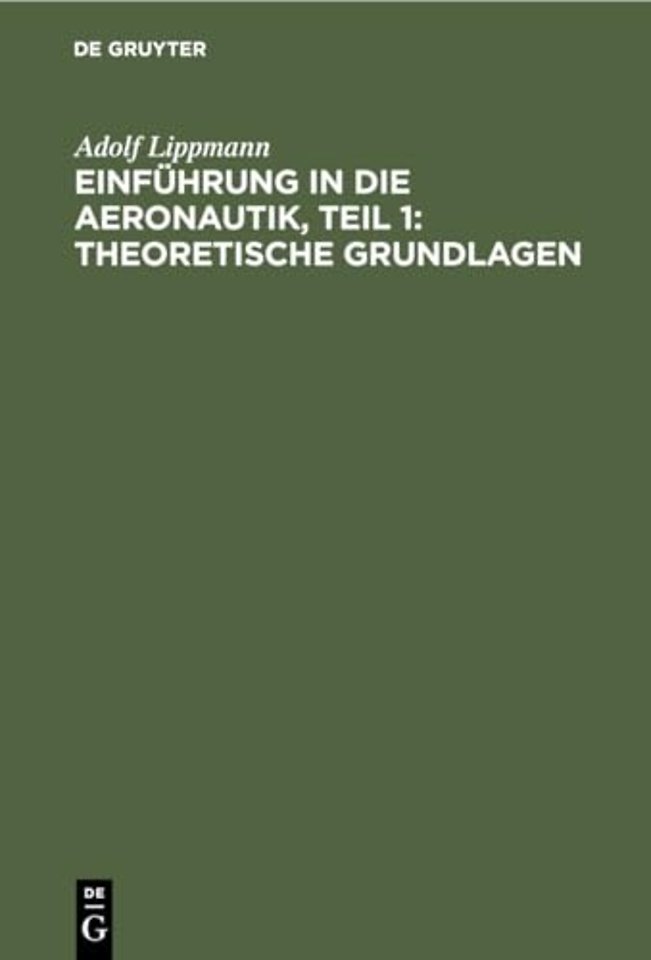 DE GRUYTER

Adolf Lippmann

EINFÜHRUNG IN DIE AERONAUTIK, TEIL 1: THEORETISCHE GRUNDLAGEN

DE G